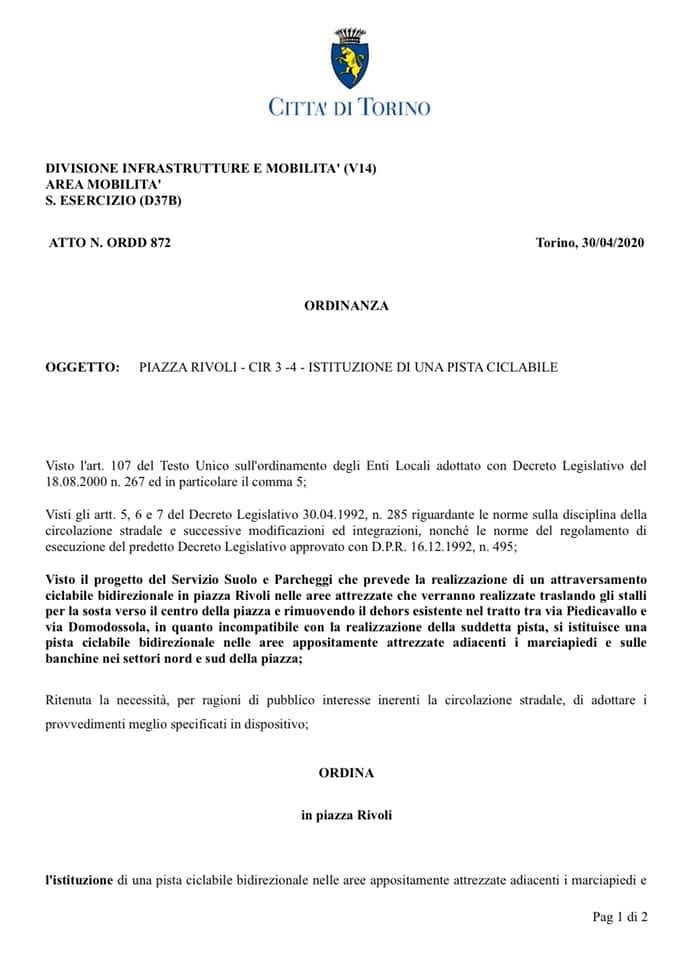 CITTA' DI TORINO

DIVISIONE INFRASTRUTTURE E MOBILITA' (V14)
AREA MOBILITA'
S. ESERCIZIO (D37B)

ATTO N. ORDD 872

Torino, 30/04/2020

ORDINANZA

OGGETTO: PIAZZA RIVOLI - CIR 3 -4 - ISTITUZIONE DI UNA PISTA CICLABILE

Visto l'art. 107 del Testo Unico sull'ordinamento degli Enti Locali adottato con Decreto Legislativo del 18.08.2000 n. 267 ed in particolare il comma 5;

Visti gli artt. 5, 6 e 7 del Decreto Legislativo 30.04.1992, n. 285 riguardante le norme sulla disciplina della circolazione stradale e successive modificazioni ed integrazioni, nonché le norme del regolamento di esecuzione del predetto Decreto Legislativo approvato con D.P.R. 16.12.1992, n. 495;

Visto il progetto del Servizio Suolo e Parcheggi che prevede la realizzazione di un attraversamento ciclabile bidirezionale in piazza Rivoli nelle aree attrezzate che verranno realizzate traslando gli stalli per la sosta verso il centro della piazza e rimuovendo il dehors esistente nel tratto tra via Piedicavallo e via Domodossola, in quanto incompatibile con la realizzazione della suddetta pista, si istituisce una pista ciclabile bidirezionale nelle aree appositamente attrezzate adiacenti i marciapiedi e sulle banchine nei settori nord e sud della piazza;

Ritenuta la necessità, per ragioni di pubblico interesse inerenti la circolazione stradale, di adottare i provvedimenti meglio specificati in dispositivo;

ORDINA

in piazza Rivoli

l'istituzione di una pista ciclabile bidirezionale nelle aree appositamente attrezzate adiacenti i marciapiedi e

Pag 1 di 2